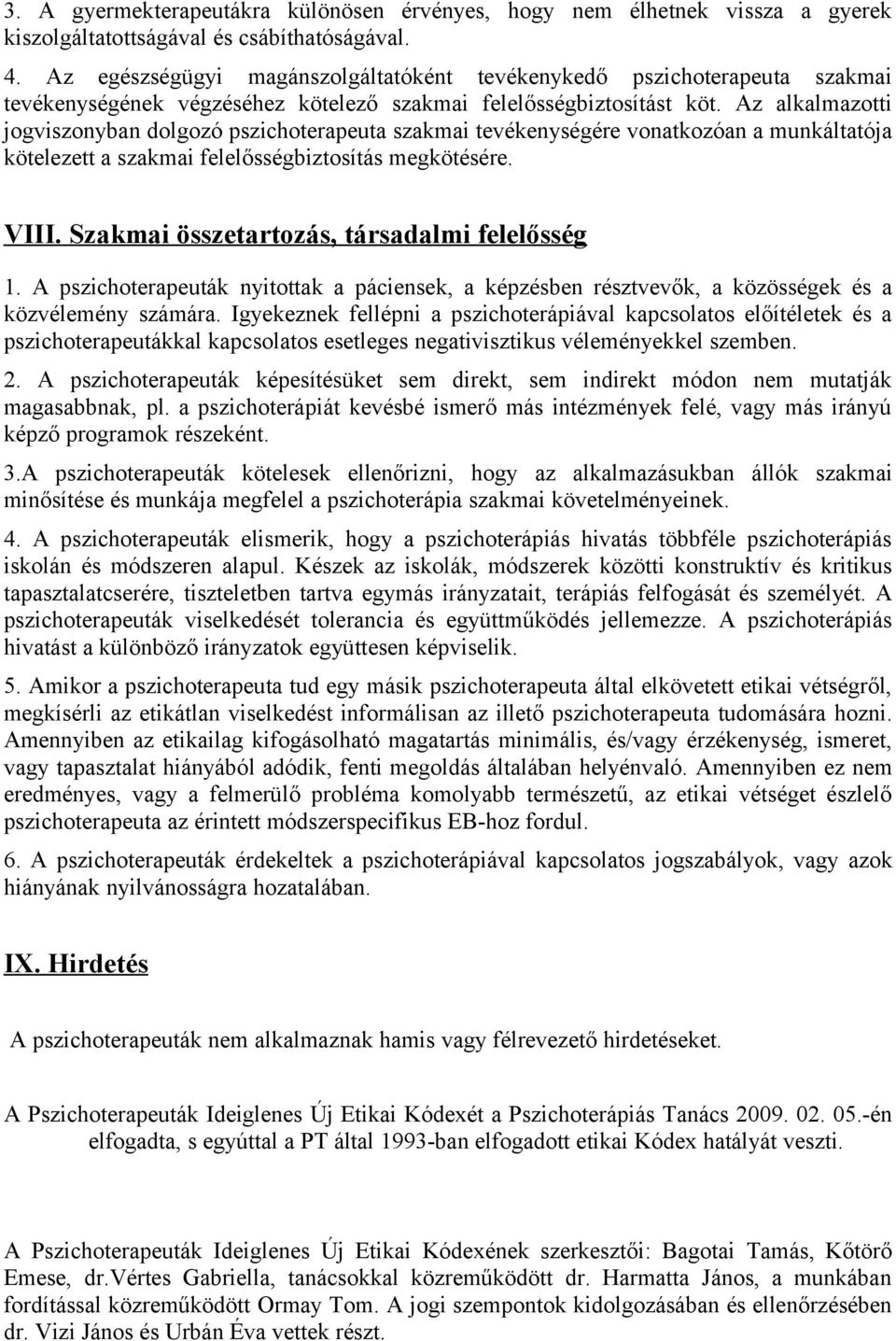 3. A gyermekterapeutákra különösen érvényes, hogy nem élhetnek vissza a gyerek kiszolgáltatottságával és csábíthatóságával.

4. Az egészségügyi magánszolgáltatóként tevékenykedő pszichoterapeuta szakmai tevékenységének végzéséhez kötelező szakmai felelősségbiztosítást köt. Az alkalmazotti jogviszonyban dolgozó pszichoterapeuta szakmai tevékenységére vonatkozóan a munkáltatója kötelezett a szakmai felelősségbiztosítás megkötésére.

VIII. Szakmai összetartozás, társadalmi felelősség

1. A pszichoterapeuták nyitottak a páciensek, a képzésben résztvevők, a közösségek és a közvélemény számára. Igyekeznek fellépni a pszichoterápiával kapcsolatos előítéletek és a pszichoterapeutákkal kapcsolatos esetleges negativisztikus véleményekkel szemben.

2. A pszichoterapeuták képesítésüket sem direkt, sem indirekt módon nem mutatják magasabbnak, pl. a pszichoterápiát kevésbé ismerő más intézmények felé, vagy más irányú képző programok részeként.

3.A pszichoterapeuták kötelesek ellenőrizni, hogy az alkalmazásukban állók szakmai minősítése és munkája megfelel a pszichoterápia szakmai követelményeinek.

4. A pszichoterapeuták elismerik, hogy a pszichoterápiás hivatás többféle pszichoterápiás iskolán és módszeren alapul. Készek az iskolák, módszerek közötti konstruktív és kritikus tapasztalatcserére, tiszteletben tartva egymás irányzatait, terápiás felfogását és személyét. A pszichoterapeuták viselkedését tolerancia és együttműködés jellemezze. A pszichoterápiás hivatást a különböző irányzatok együttesen képviselik.

5. Amikor a pszichoterapeuta tud egy másik pszichoterapeuta által elkövetett etikai vétségről, megkísérli az etikátlan viselkedést informálisan az illető pszichoterapeuta tudomására hozni. Amennyiben az etikailag kifogásolható magatartás minimális, és/vagy érzékenység, ismeret, vagy tapasztalat hiányából adódik, fenti megoldás általában helyénvaló. Amennyiben ez nem eredményes, vagy a felmerülő probléma komolyabb természetű, az etikai vétséget észlelő pszichoterapeuta az érintett módszerspecifikus EB-hoz fordul.

6. A pszichoterapeuták érdekeltek a pszichoterápiával kapcsolatos jogszabályok, vagy azok hiányának nyilvánosságra hozatalában.

IX. Hirdetés

A pszichoterapeuták nem alkalmaznak hamis vagy félrevezető hirdetéseket.

A Pszichoterapeuták Ideiglenes Új Etikai Kódexét a Pszichoterápiás Tanács 2009. 02. 05.-én elfogadta, s egyúttal a PT által 1993-ban elfogadott etikai Kódex hatályát veszti.

A Pszichoterapeuták Ideiglenes Új Etikai Kódexének szerkesztői: Bagotai Tamás, Kőtörő Emese, dr.Vértes Gabriella, tanácsokkal közreműködött dr. Harmatta János, a munkában fordítással közreműködött Ormay Tom. A jogi szempontok kidolgozásában és ellenőrzésében dr. Vizi János és Urbán Éva vettek részt.